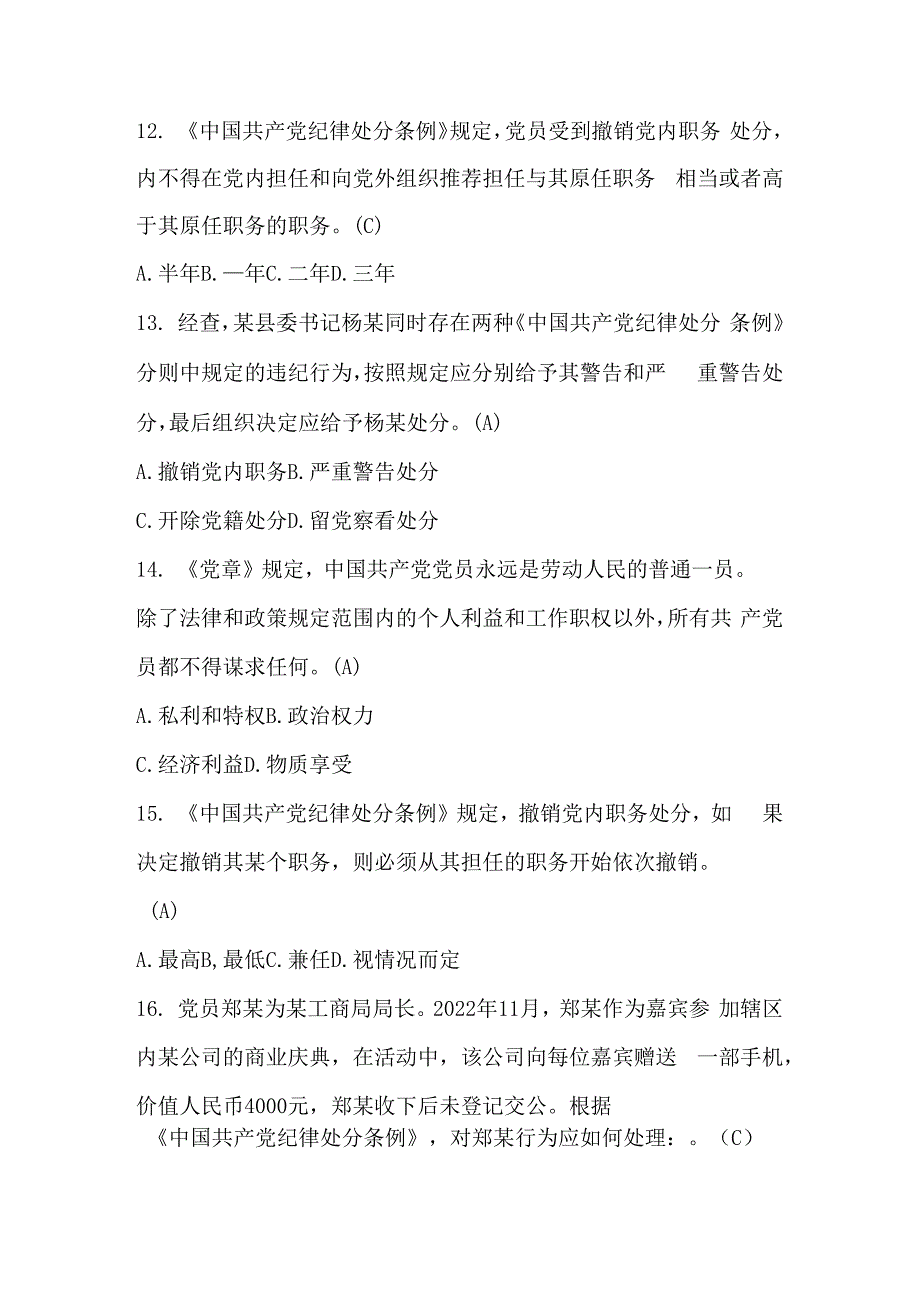 12. 《中国共产党纪律处分条例》规定，党员受到撤销党内职务 处分，内不得在党内担任和向党外组织推荐担任与其原任职务 相当或者高于其原任职务的职务。(C)

A.半年B.一年C.二年D.三年

13. 经查，某县委书记杨某同时存在两种《中国共产党纪律处分 条例》分则中规定的违纪行为，按照规定应分别给予其警告和严 重警告处分，最后组织决定应给予杨某处分。(A)

A.撤销党内职务B.严重警告处分

C.开除党籍处分D.留党察看处分

14. 《党章》规定，中国共产党党员永远是劳动人民的普通一员。除了法律和政策规定范围内的个人利益和工作职权以外，所有共 产党员都不得谋求任何。(A)

A.私利和特权B.政治权力

C.经济利益D.物质享受

15. 《中国共产党纪律处分条例》规定，撤销党内职务处分，如 果决定撤销其某个职务，则必须从其担任的职务开始依次撤销。

(A)

A.最高B,最低C.兼任D.视情况而定

16. 党员郑某为某工商局局长。2022年11月，郑某作为嘉宾参 加辖区内某公司的商业庆典，在活动中，该公司向每位嘉宾赠送 一部手机，价值人民币4000元，郑某收下后未登记交公。根据《中国共产党纪律处分条例》，对郑某行为应如何处理：。(C)